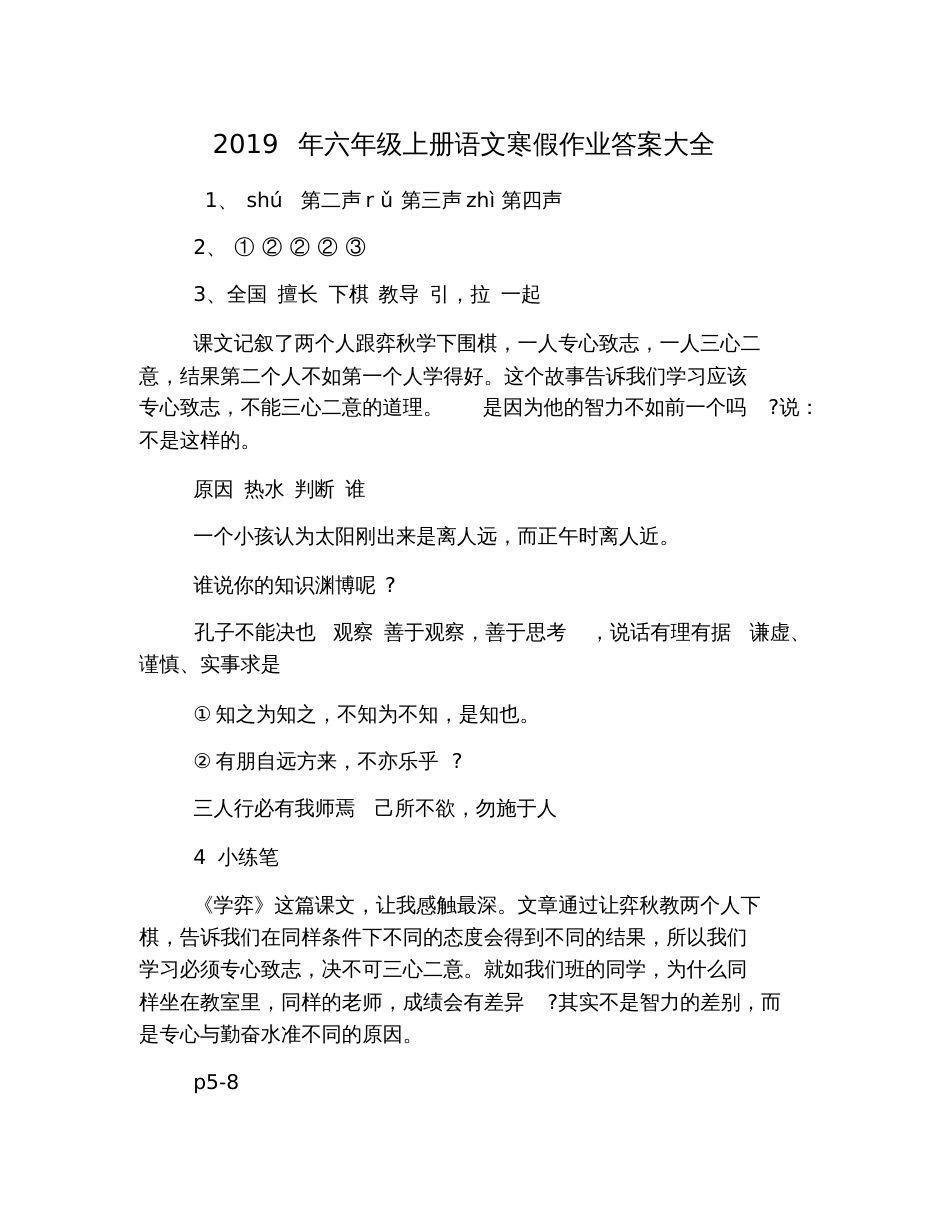 2019 年六年级上册语文寒假作业答案大全

1、 shú 第二声 r ǔ 第三声 zhì 第四声

2、 ① ② ② ② ③

3、全国 擅长 下棋 教导 引，拉 一起

课文记叙了两个人跟弈秋学下围棋，一人专心致志，一人三心二意，结果第二个人不如第一个人学得好。这个故事告诉我们学习应该专心致志，不能三心二意的道理。 是因为他的智力不如前一个吗 ?说：不是这样的。

原因 热水 判断 谁

一个小孩认为太阳刚出来是离人远，而正午时离人近。

谁说你的知识渊博呢 ?

孔子不能决也 观察 善于观察，善于思考 ，说话有理有据 谦虚、谨慎、实事求是

① 知之为知之，不知为不知，是知也。

② 有朋自远方来，不亦乐乎 ?

三人行必有我师焉 己所不欲，勿施于人

4 小练笔

《学弈》这篇课文，让我感触最深。文章通过让弈秋教两个人下棋，告诉我们在同样条件下不同的态度会得到不同的结果，所以我们学习必须专心致志，决不可三心二意。就如我们班的同学，为什么同样坐在教室里，同样的老师，成绩会有差异 ?其实不是智力的差别，而是专心与勤奋水准不同的原因。

p5-8